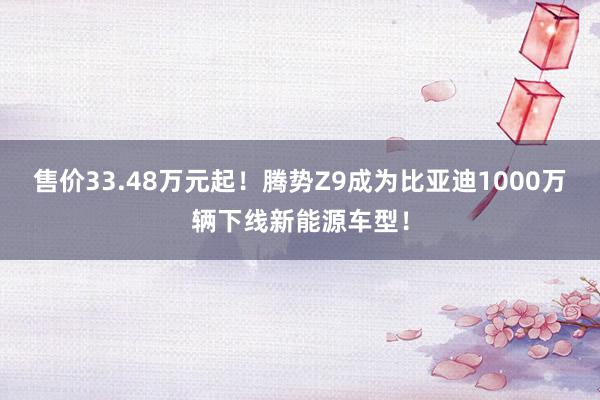 售价33.48万元起！腾势Z9成为比亚迪1000万辆下线新能源车型！